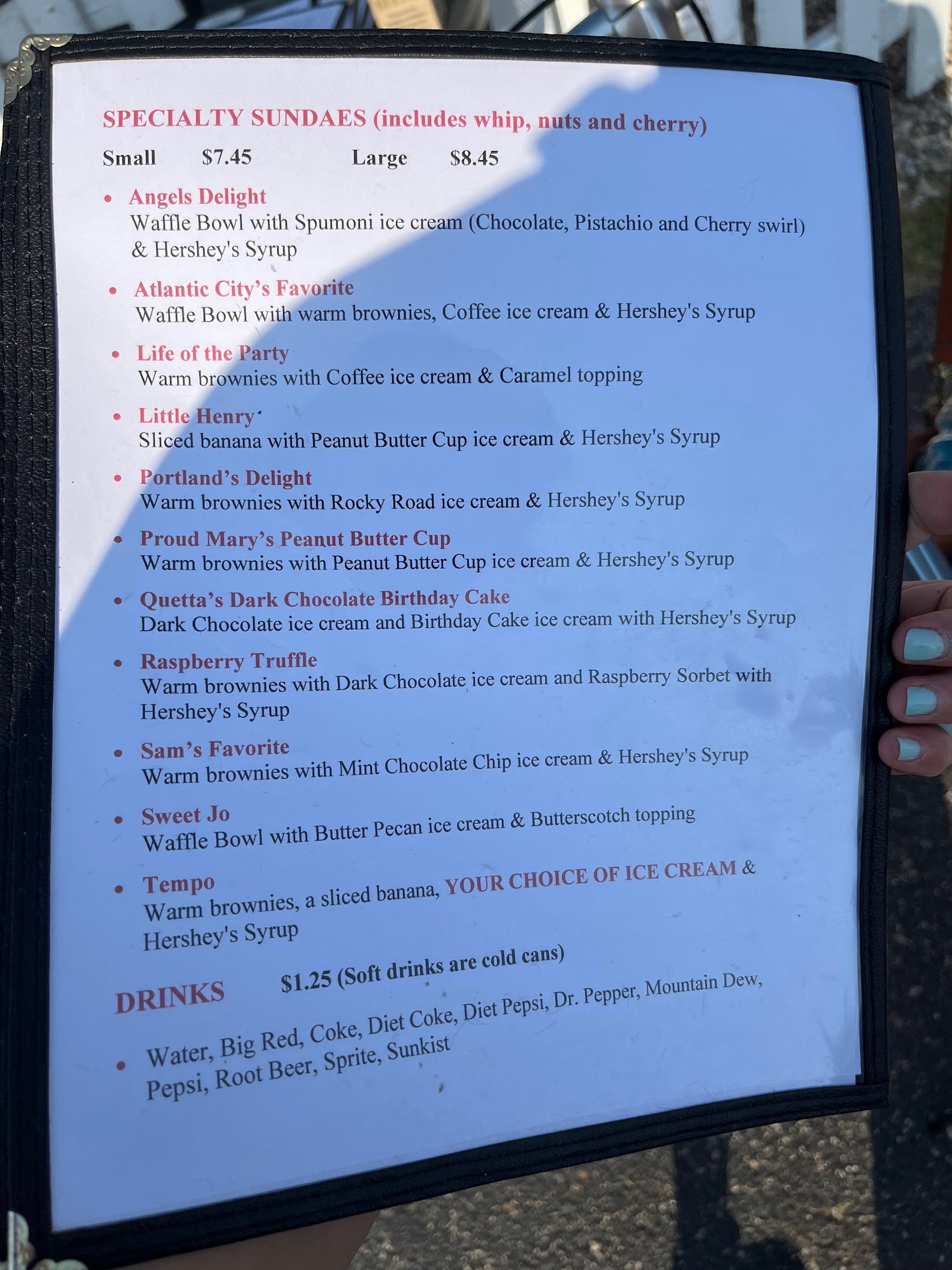 SPECIALTY SUNDAES (includes whip, nuts and cherry)

Small $7.45 Large $8.45

• Angels Delight
Waffle Bowl with Spumoni ice cream (Chocolate, Pistachio and Cherry swirl) & Hershey's Syrup

• Atlantic City's Favorite
Waffle Bowl with warm brownies, Coffee ice cream & Hershey's Syrup

• Life of the Party
Warm brownies with Coffee ice cream & Caramel topping

• Little Henry
Sliced banana with Peanut Butter Cup ice cream & Hershey's Syrup

• Portland's Delight
Warm brownies with Rocky Road ice cream & Hershey's Syrup

• Proud Mary's Peanut Butter Cup
Warm brownies with Peanut Butter Cup ice cream & Hershey's Syrup

• Quetta's Dark Chocolate Birthday Cake
Dark Chocolate ice cream and Birthday Cake ice cream with Hershey's Syrup

• Raspberry Truffle
Warm brownies with Dark Chocolate ice cream and Raspberry Sorbet with Hershey's Syrup

• Sam's Favorite
Warm brownies with Mint Chocolate Chip ice cream & Hershey's Syrup

• Sweet Jo
Waffle Bowl with Butter Pecan ice cream & Butterscotch topping

• Tempo
Warm brownies, a sliced banana, YOUR CHOICE OF ICE CREAM & Hershey's Syrup

DRINKS $1.25 (Soft drinks are cold cans)

• Water, Big Red, Coke, Diet Coke, Diet Pepsi, Dr. Pepper, Mountain Dew, Pepsi, Root Beer, Sprite, Sunkist